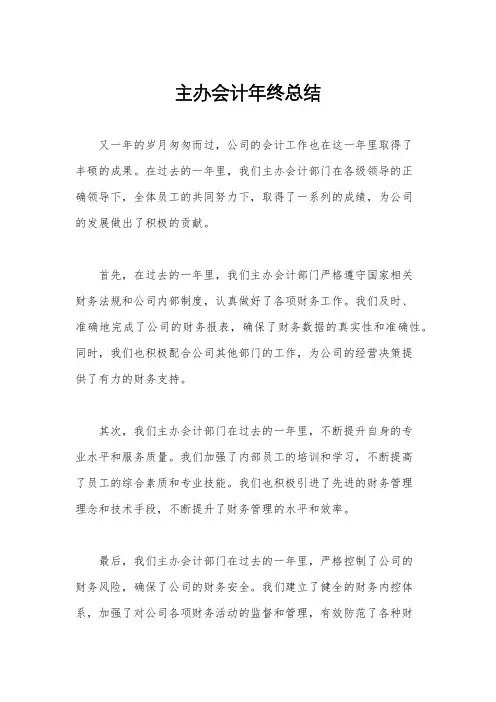 主办会计年终总结

又一年的岁月匆匆而过，公司的会计工作也在这一年里取得了丰硕的成果。在过去的一年里，我们主办会计部门在各级领导的正确领导下，全体员工的共同努力下，取得了一系列的成绩，为公司的发展做出了积极的贡献。

首先，在过去的一年里，我们主办会计部门严格遵守国家相关财务法规和公司内部制度，认真做好了各项财务工作。我们及时、准确地完成了公司的财务报表，确保了财务数据的真实性和准确性。同时，我们也积极配合公司其他部门的工作，为公司的经营决策提供了有力的财务支持。

其次，我们主办会计部门在过去的一年里，不断提升自身的专业水平和服务质量。我们加强了内部员工的培训和学习，不断提高了员工的综合素质和专业技能。我们也积极引进了先进的财务管理理念和技术手段，不断提升了财务管理的水平和效率。

最后，我们主办会计部门在过去的一年里，严格控制了公司的财务风险，确保了公司的财务安全。我们建立了健全的财务内控体系，加强了对公司各项财务活动的监督和管理，有效防范了各种财